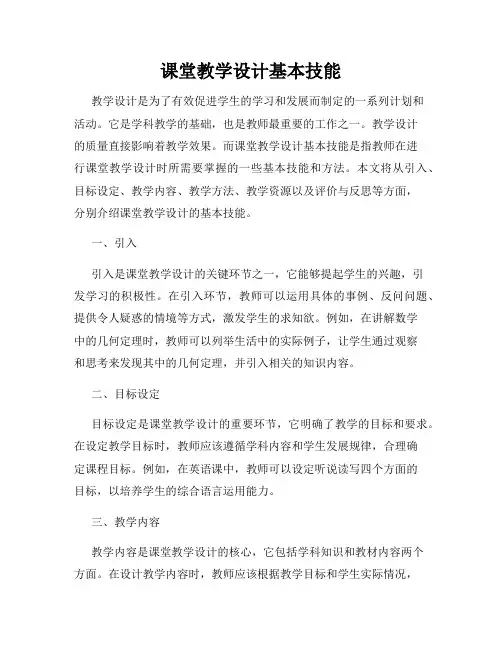 课堂教学设计基本技能

教学设计是为了有效促进学生的学习和发展而制定的一系列计划和活动。它是学科教学的基础，也是教师最重要的工作之一。教学设计的质量直接影响着教学效果。而课堂教学设计基本技能是指教师在进行课堂教学设计时所需要掌握的一些基本技能和方法。本文将从引入、目标设定、教学内容、教学方法、教学资源以及评价与反思等方面，分别介绍课堂教学设计的基本技能。

一、引入

引入是课堂教学设计的关键环节之一，它能够提起学生的兴趣，引发学习的积极性。在引入环节，教师可以运用具体的事例、反问问题、提供令人疑惑的情境等方式，激发学生的求知欲。例如，在讲解数学中的几何定理时，教师可以列举生活中的实际例子，让学生通过观察和思考来发现其中的几何定理，并引入相关的知识内容。

二、目标设定

目标设定是课堂教学设计的重要环节，它明确了教学的目标和要求。在设定教学目标时，教师应该遵循学科内容和学生发展规律，合理确定课程目标。例如，在英语课中，教师可以设定听说读写四个方面的目标，以培养学生的综合语言运用能力。

三、教学内容

教学内容是课堂教学设计的核心，它包括学科知识和教材内容两个方面。在设计教学内容时，教师应该根据教学目标和学生实际情况，